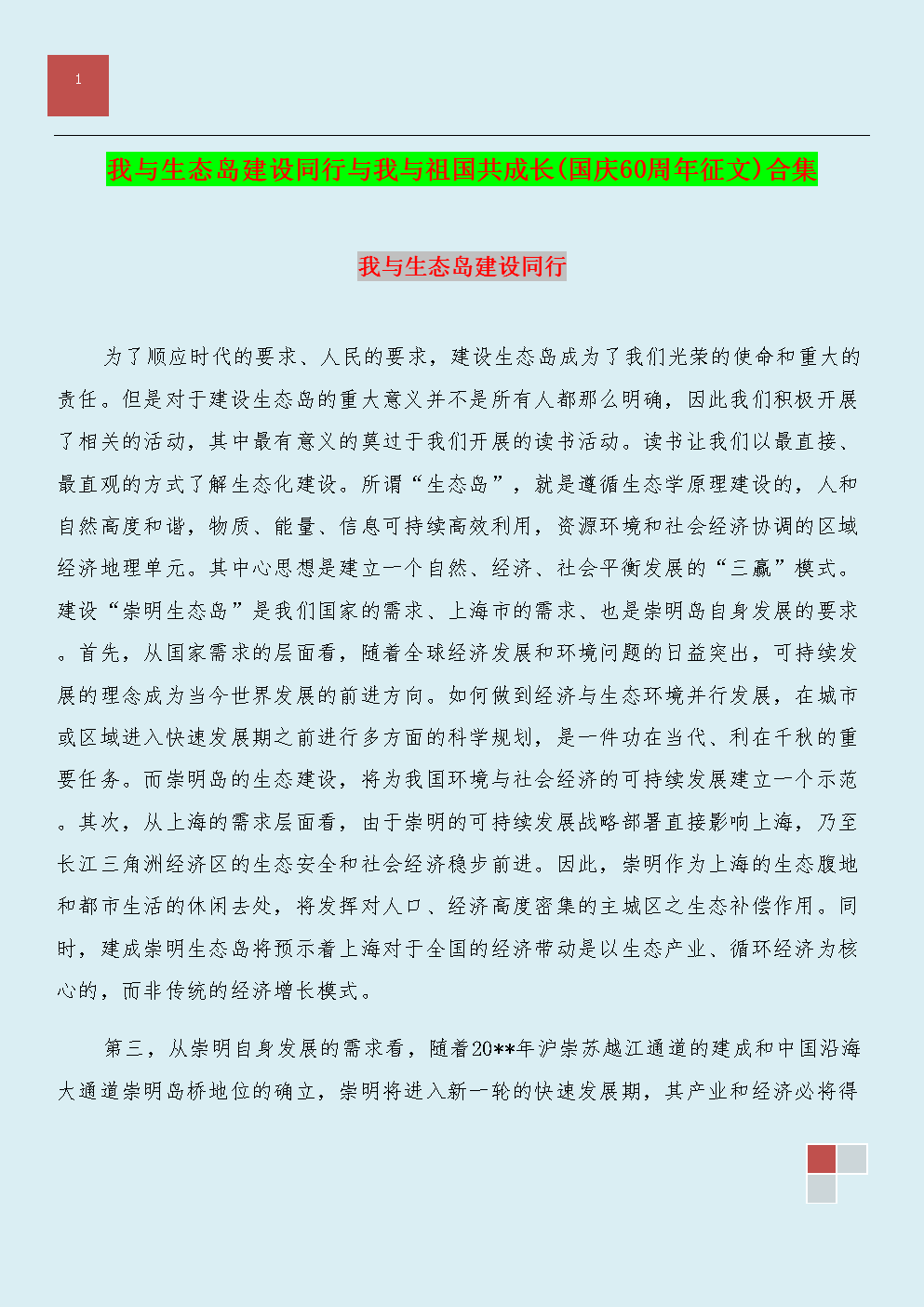 1

我与生态岛建设同行与我与祖国共成长(国庆60周年征文)合集

我与生态岛建设同行

为了顺应时代的要求、人民的要求，建设生态岛成为了我们光荣的使命和重大的责任。但是对于建设生态岛的重大意义并不是所有人都那么明确，因此我们积极开展了相关的活动，其中最有意义的莫过于我们开展的读书活动。读书让我们以最直接、最直观的方式了解生态化建设。所谓“生态岛”，就是遵循生态学原理建设的，人和自然高度和谐，物质、能量、信息可持续高效利用，资源环境和社会经济协调的区域经济地理单元。其中心思想是建立一个自然、经济、社会平衡发展的“三赢”模式。建设“崇明生态岛”是我们国家的需求、上海市的需求、也是崇明岛自身发展的要求。首先，从国家需求的层面看，随着全球经济发展和环境问题的日益突出，可持续发展的理念成为当今世界发展的前进方向。如何做到经济与生态环境并行发展，在城市或区域进入快速发展期之前进行多方面的科学规划，是一件功在当代、利在千秋的重要任务。而崇明岛的生态建设，将为我国环境与社会经济的可持续发展建立一个示范。其次，从上海的需求层面看，由于崇明的可持续发展战略部署直接影响上海，乃至长江三角洲经济区的生态安全和社会经济稳步前进。因此，崇明作为上海的生态腹地和都市生活的休闲去处，将发挥对人口、经济高度密集的主城区之生态补偿作用。同时，建成崇明生态岛将预示着上海对于全国的经济带动是以生态产业、循环经济为核心的，而非传统的经济增长模式。

第三，从崇明自身发展的需求看，随着20**年沪崇苏越江通道的建成和中国沿海大通道崇明岛桥地位的确立，崇明将进入新一轮的快速发展期，其产业和经济必将得